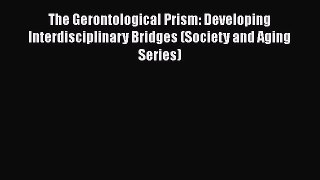 The Gerontological Prism: Developing Interdisciplinary Bridges (Society and Aging Series)